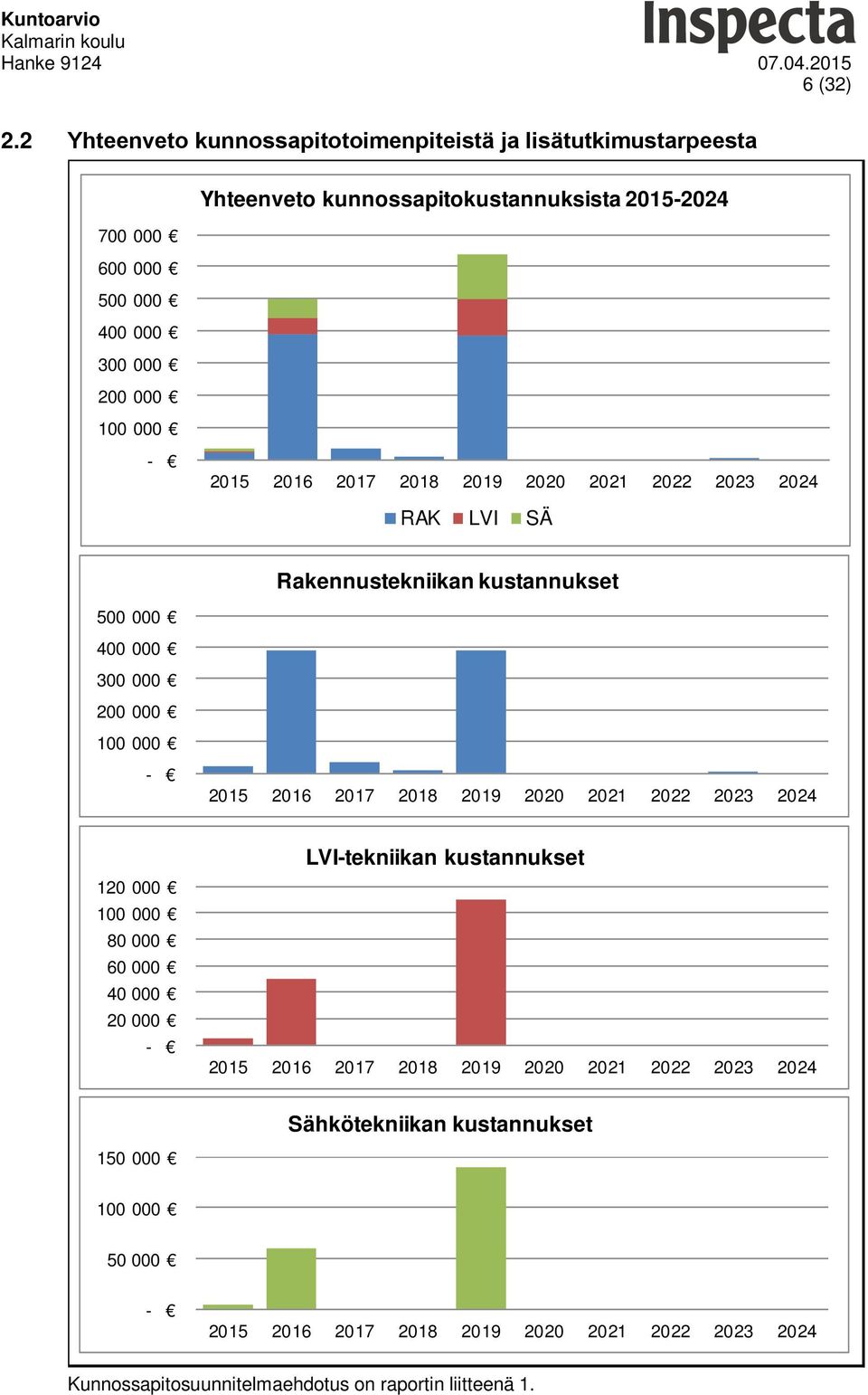 Kuntoarvio
Kalmarin koulu
Hanke 9124

Inspecta

07.04.2015
6 (32)

2.2 Yhteenveto kunnossapitotoimenpiteistä ja lisätutkimustarpeesta

Yhteenveto kunnossapitokustannuksista 2015-2024

700 000 €
600 000 €
500 000 €
400 000 €
300 000 €
200 000 €
100 000 €
- €

2015 2016 2017 2018 2019 2020 2021 2022 2023 2024

RAK LVI SÄ

Rakennustekniikan kustannukset

500 000 €
400 000 €
300 000 €
200 000 €
100 000 €
- €

2015 2016 2017 2018 2019 2020 2021 2022 2023 2024

LVI-tekniikan kustannukset

120 000 €
100 000 €
80 000 €
60 000 €
40 000 €
20 000 €
- €

2015 2016 2017 2018 2019 2020 2021 2022 2023 2024

Sähkötekniikan kustannukset

150 000 €
100 000 €
50 000 €
- €

2015 2016 2017 2018 2019 2020 2021 2022 2023 2024

Kunnossapitosuunnitelmaehdotus on raportin liitteenä 1.